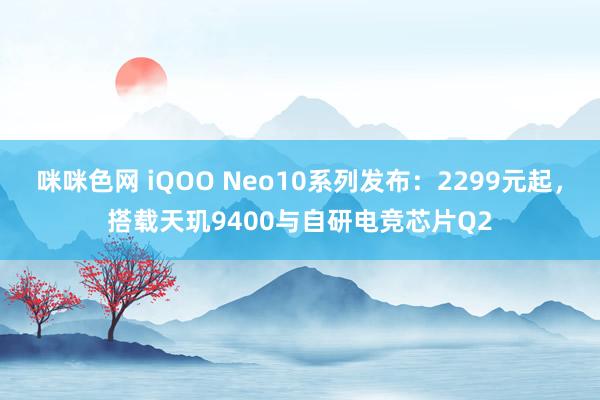 咪咪色网 iQOO Neo10系列发布：2299元起，搭载天玑9400与自研电竞芯片Q2